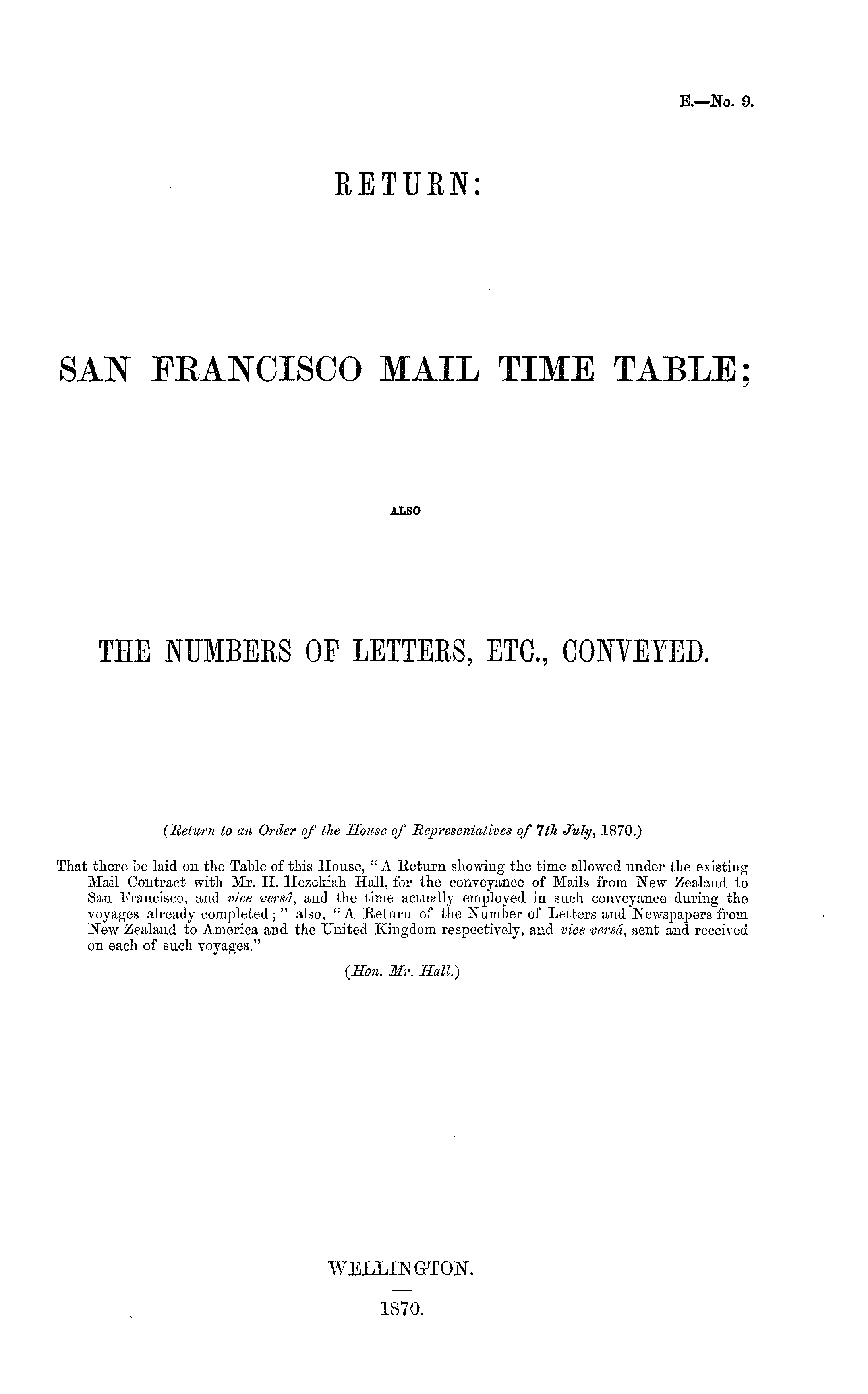 E.—No. 9.

RETURN:

SAN FRANCISCO MAIL TIME TABLE;

ALSO

THE NUMBERS OF LETTERS, ETC., CONVEYED.

(Return to an Order of the House of Representatives of 7th July, 1870.)

That there be laid on the Table of this House, "A Return showing the time allowed under the existing Mail Contract with Mr. H. Hezekiah Hall, for the conveyance of Mails from New Zealand to San Francisco, and vice versâ, and the time actually employed in such conveyance during the voyages already completed;" also, "A Return of the Number of Letters and Newspapers from New Zealand to America and the United Kingdom respectively, and vice versâ, sent and received on each of such voyages."

(Hon. Mr. Hall.)

WELLINGTON.

1870.